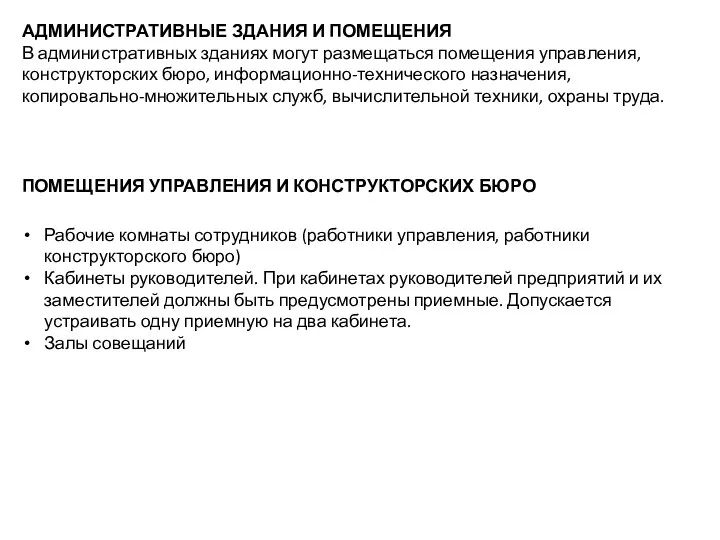 АДМИНИСТРАТИВНЫЕ ЗДАНИЯ И ПОМЕЩЕНИЯ
В административных зданиях могут размещаться помещения управления, конструкторских бюро, информационно-технического назначения, копировально-множительных служб, вычислительной техники, охраны труда.

ПОМЕЩЕНИЯ УПРАВЛЕНИЯ И КОНСТРУКТОРСКИХ БЮРО

• Рабочие комнаты сотрудников (работники управления, работники конструкторского бюро)
• Кабинеты руководителей. При кабинетах руководителей предприятий и их заместителей должны быть предусмотрены приемные. Допускается устраивать одну приемную на два кабинета.
• Залы совещаний